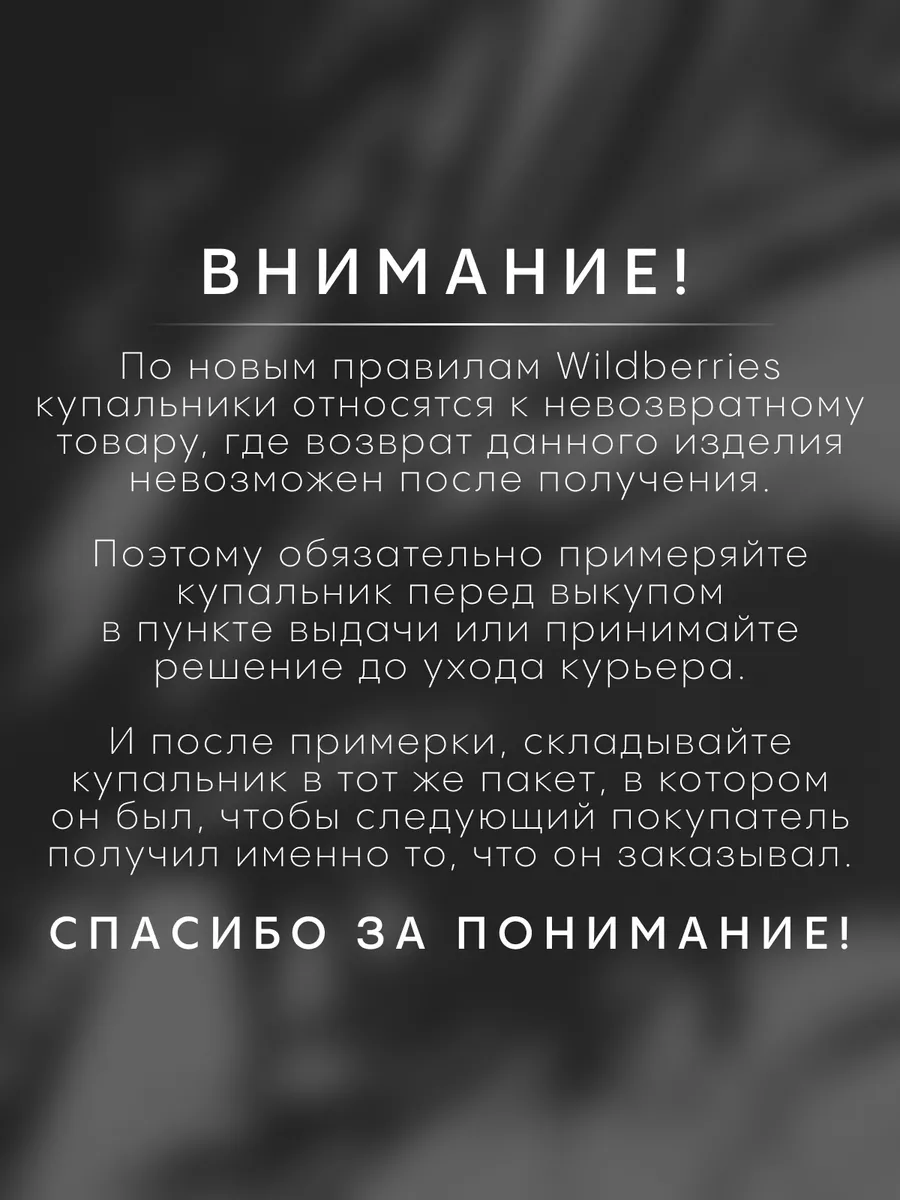 ВНИМАНИЕ!

По новым правилам Wildberries купальники относятся к невозвратному товару, где возврат данного изделия невозможен после получения.

Поэтому обязательно примеряйте купальник перед выкупом в пункте выдачи или принимайте решение до ухода курьера.

И после примерки, складывайте купальник в тот же пакет, в котором он был, чтобы следующий покупатель получил именно то, что он заказывал.

СПАСИБО ЗА ПОНИМАНИЕ!